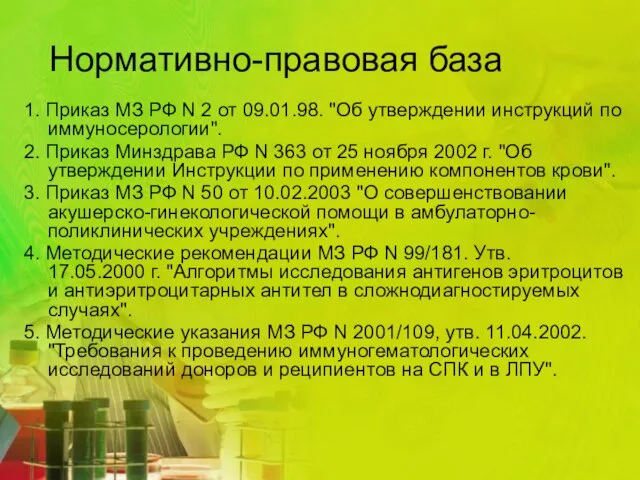 Нормативно-правовая база

1. Приказ МЗ РФ N 2 от 09.01.98. "Об утверждении инструкций по иммуносерологии".

2. Приказ Минздрава РФ N 363 от 25 ноября 2002 г. "Об утверждении Инструкции по применению компонентов крови".

3. Приказ МЗ РФ N 50 от 10.02.2003 "О совершенствовании акушерско-гинекологической помощи в амбулаторно-поликлинических учреждениях".

4. Методические рекомендации МЗ РФ N 99/181. Утв. 17.05.2000 г. "Алгоритмы исследования антигенов эритроцитов и антиэритроцитарных антител в сложнодиагностируемых случаях".

5. Методические указания МЗ РФ N 2001/109, утв. 11.04.2002. "Требования к проведению иммуногематологических исследований доноров и реципиентов на СПК и в ЛПУ".